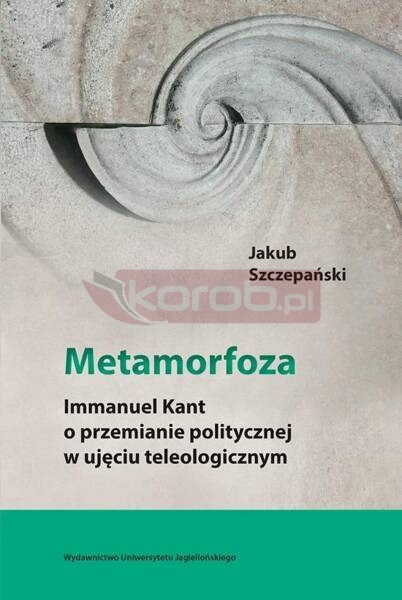 Jakub
Szczepański

Metamorfoza

Immanuel Kant
o przemianie politycznej
w ujęciu teleologicznym

Wydawnictwo Uniwersytetu Jagiellońskiego

korob.pl